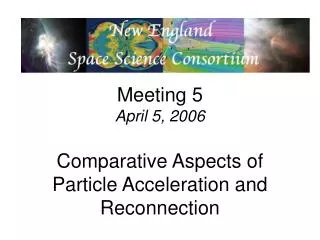 New England
Space Science Consortium

Meeting 5
April 5, 2006

Comparative Aspects of Particle Acceleration and Reconnection